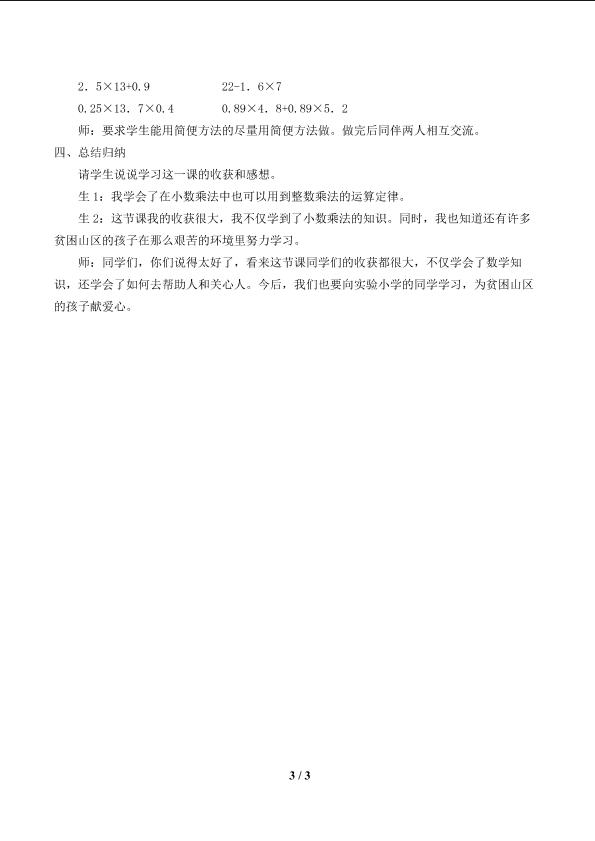 2．5×13+0.9　　　　22-1．6×7

0.25×13．7×0.4　　　　0.89×4．8+0.89×5．2

师：要求学生能用简便方法的尽量用简便方法做。做完后同伴两人相互交流。

四、总结归纳

请学生说说学习这一课的收获和感想。

生 1：我学会了在小数乘法中也可以用到整数乘法的运算定律。

生 2：这节课我的收获很大，我不仅学到了小数乘法的知识。同时，我也知道还有许多贫困山区的孩子在那么艰苦的环境里努力学习。

师：同学们，你们说得太好了，看来这节课同学们的收获都很大，不仅学会了数学知识，还学会了如何去帮助人和关心人。今后，我们也要向实验小学的同学学习，为贫困山区的孩子献爱心。

3 / 3